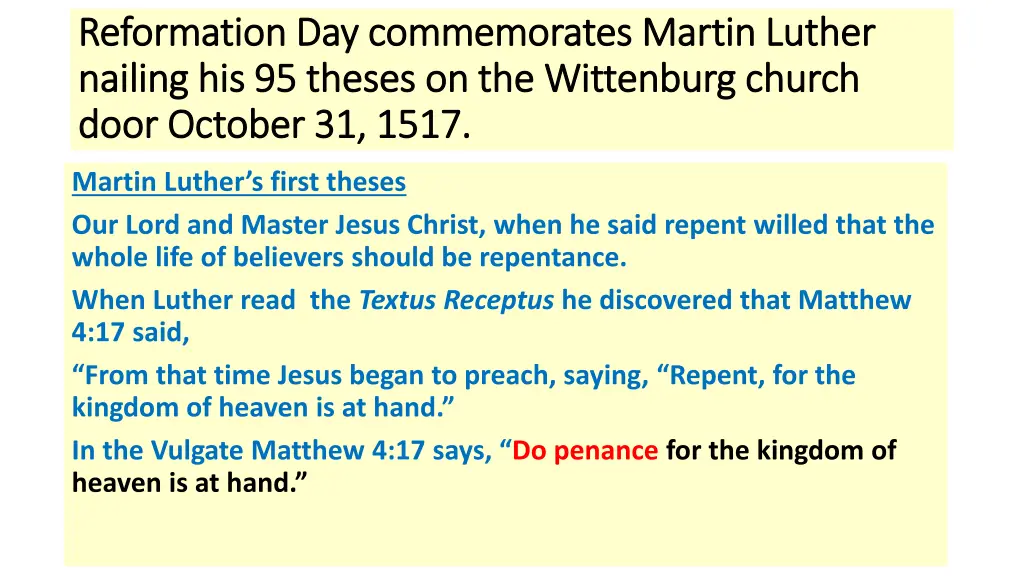 Reformation Day commemorates Martin Luther nailing his 95 theses on the Wittenburg church door October 31, 1517.

Martin Luther's first theses

Our Lord and Master Jesus Christ, when he said repent willed that the whole life of believers should be repentance.

When Luther read the Textus Receptus he discovered that Matthew 4:17 said,

"From that time Jesus began to preach, saying, "Repent, for the kingdom of heaven is at hand."

In the Vulgate Matthew 4:17 says, "Do penance for the kingdom of heaven is at hand."